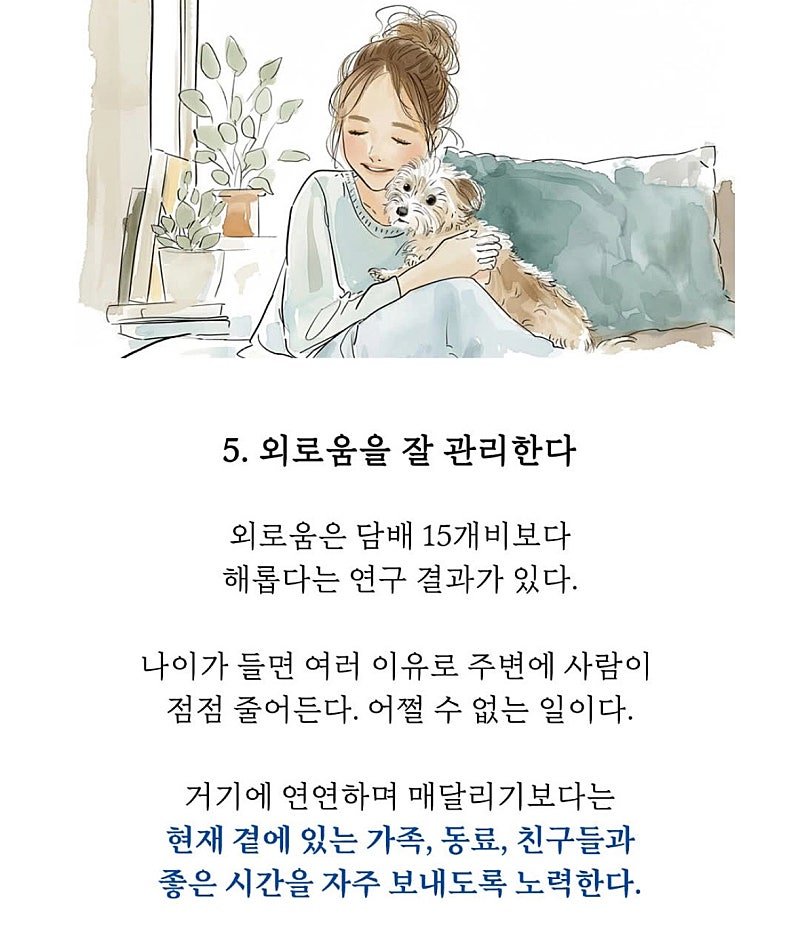 5. 외로움을 잘 관리한다

외로움은 담배 15개비보다 해롭다는 연구 결과가 있다.

나이가 들면 여러 이유로 주변에 사람이 점점 줄어든다. 어쩔 수 없는 일이다.

거기에 연연하며 매달리기보다는 현재 곁에 있는 가족, 동료, 친구들과 좋은 시간을 자주 보내도록 노력한다.